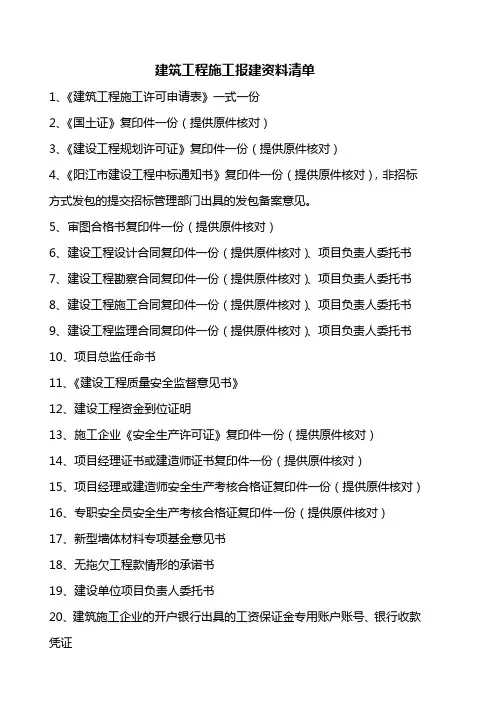 建筑工程施工报建资料清单

1、《建筑工程施工许可申请表》一式一份

2、《国土证》复印件一份（提供原件核对）

3、《建设工程规划许可证》复印件一份（提供原件核对）

4、《阳江市建设工程中标通知书》复印件一份（提供原件核对），非招标方式发包的提交招标管理部门出具的发包备案意见。

5、审图合格书复印件一份（提供原件核对）

6、建设工程设计合同复印件一份（提供原件核对）、项目负责人委托书

7、建设工程勘察合同复印件一份（提供原件核对）、项目负责人委托书

8、建设工程施工合同复印件一份（提供原件核对）、项目负责人委托书

9、建设工程监理合同复印件一份（提供原件核对）、项目负责人委托书

10、项目总监任命书

11、《建设工程质量安全监督意见书》

12、建设工程资金到位证明

13、施工企业《安全生产许可证》复印件一份（提供原件核对）

14、项目经理证书或建造师证书复印件一份（提供原件核对）

15、项目经理或建造师安全生产考核合格证复印件一份（提供原件核对）

16、专职安全员安全生产考核合格证复印件一份（提供原件核对）

17、新型墙体材料专项基金意见书

18、无拖欠工程款情形的承诺书

19、建设单位项目负责人委托书

20、建筑施工企业的开户银行出具的工资保证金专用账户账号、银行收款凭证